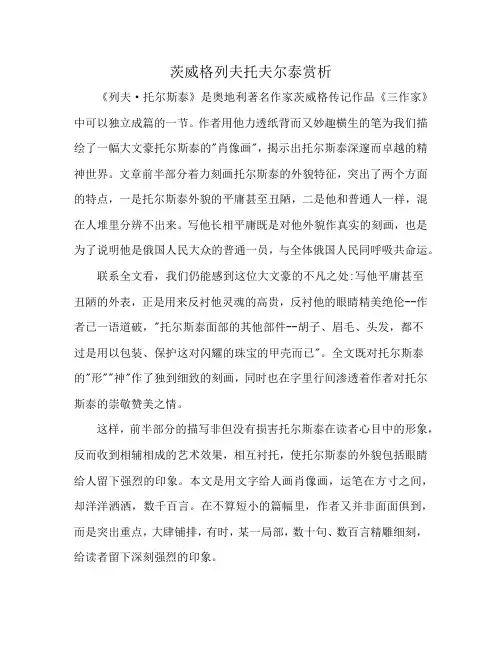 茨威格列夫托夫尔泰赏析

《列夫·托尔斯泰》是奥地利著名作家茨威格传记作品《三作家》中可以独立成篇的一节。作者用他力透纸背而又妙趣横生的笔为我们描绘了一幅大文豪托尔斯泰的"肖像画"，揭示出托尔斯泰深邃而卓越的精神世界。文章前半部分着力刻画托尔斯泰的外貌特征，突出了两个方面的特点，一是托尔斯泰外貌的平庸甚至丑陋，二是他和普通人一样，混在人堆里分辨不出来。写他长相平庸既是对他外貌作真实的刻画，也是为了说明他是俄国人民大众的普通一员，与全体俄国人民同呼吸共命运。

联系全文看，我们仍能感到这位大文豪的不凡之处:写他平庸甚至丑陋的外表，正是用来反衬他灵魂的高贵，反衬他的眼睛精美绝伦--作者已一语道破，"托尔斯泰面部的其他部件--胡子、眉毛、头发，都不过是用以包装、保护这对闪耀的珠宝的甲壳而已"。全文既对托尔斯泰的"形""神"作了独到细致的刻画，同时也在字里行间渗透着作者对托尔斯泰的崇敬赞美之情。

这样，前半部分的描写非但没有损害托尔斯泰在读者心目中的形象，反而收到相辅相成的艺术效果，相互衬托，使托尔斯泰的外貌包括眼睛给人留下强烈的印象。本文是用文字给人画肖像画，运笔在方寸之间，却洋洋洒洒，数千百言。在不算短小的篇幅里，作者又并非面面俱到，而是突出重点，大肆铺排，有时，某一局部，数十句、数百言精雕细刻，给读者留下深刻强烈的印象。